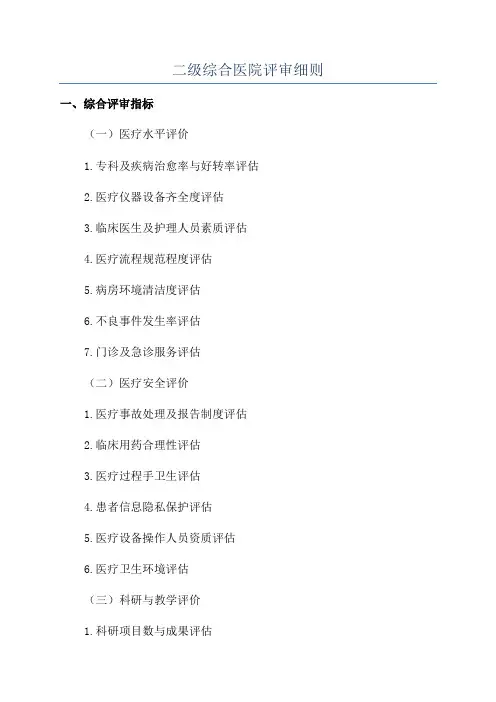 二级综合医院评审细则

一、综合评审指标

（一）医疗水平评价

1.专科及疾病治愈率与好转率评估

2.医疗仪器设备齐全度评估

3.临床医生及护理人员素质评估

4.医疗流程规范程度评估

5.病房环境清洁度评估

6.不良事件发生率评估

7.门诊及急诊服务评估

（二）医疗安全评价

1.医疗事故处理及报告制度评估

2.临床用药合理性评估

3.医疗过程手卫生评估

4.患者信息隐私保护评估

5.医疗设备操作人员资质评估

6.医疗卫生环境评估

（三）科研与教学评价

1.科研项目数与成果评估